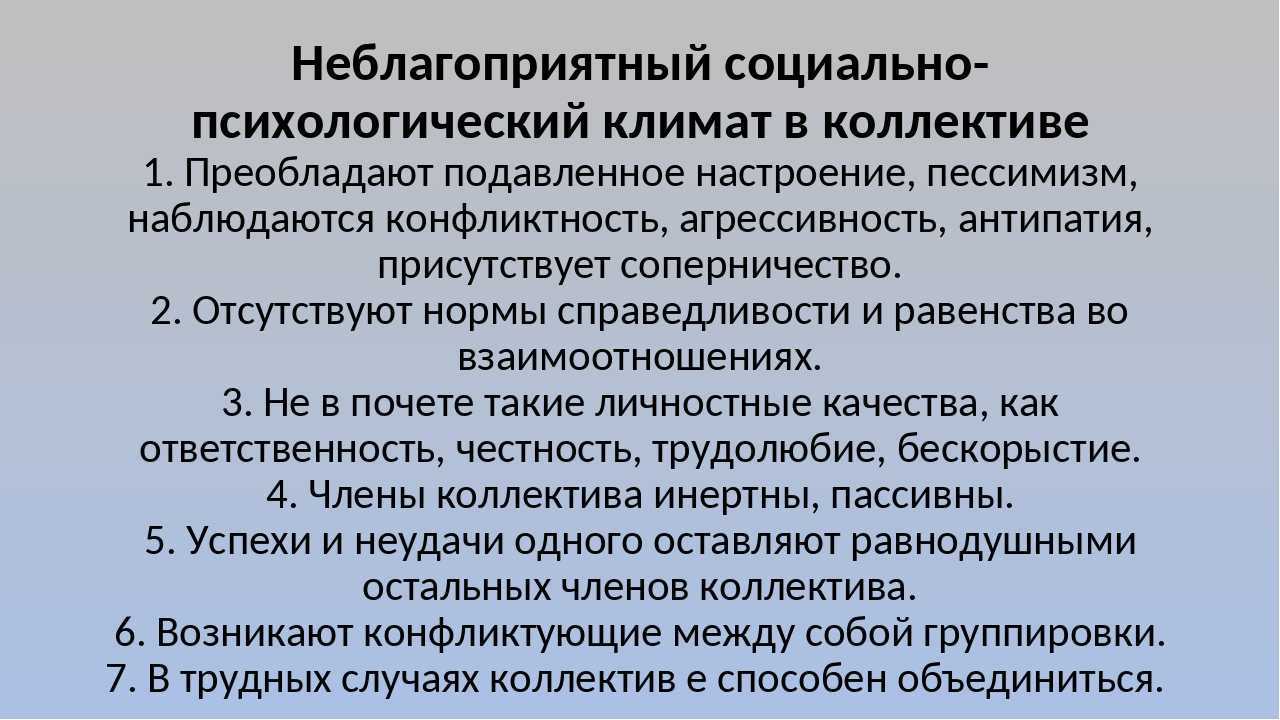 Неблагоприятный социально-психологический климат в коллективе

1. Преобладают подавленное настроение, пессимизм, наблюдаются конфликтность, агрессивность, антипатия, присутствует соперничество.
2. Отсутствуют нормы справедливости и равенства во взаимоотношениях.
3. Не в почете такие личностные качества, как ответственность, честность, трудолюбие, бескорыстие.
4. Члены коллектива инертны, пассивны.
5. Успехи и неудачи одного оставляют равнодушными остальных членов коллектива.
6. Возникают конфликтующие между собой группировки.
7. В трудных случаях коллектив е способен объединиться.